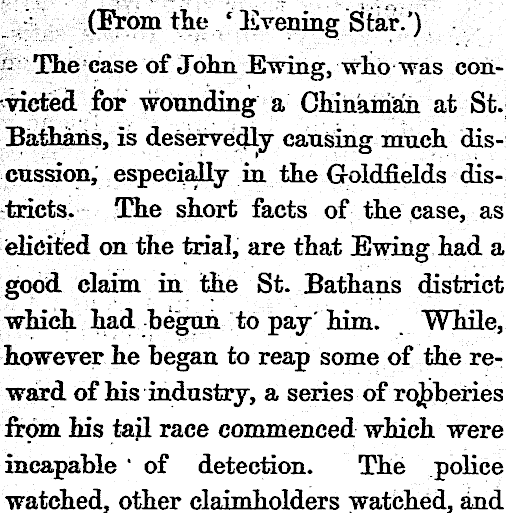 (From the 'Evening Star.')

The case of John Ewing, who was convicted for wounding a Chinaman at St. Bathans, is deservedly causing much discussion, especially in the Goldfields districts. The short facts of the case, as elicited on the trial, are that Ewing had a good claim in the St. Bathans district which had begun to pay him. While, however he began to reap some of the reward of his industry, a series of robberies from his tail race commenced which were incapable of detection. The police watched, other claimholders watched, and